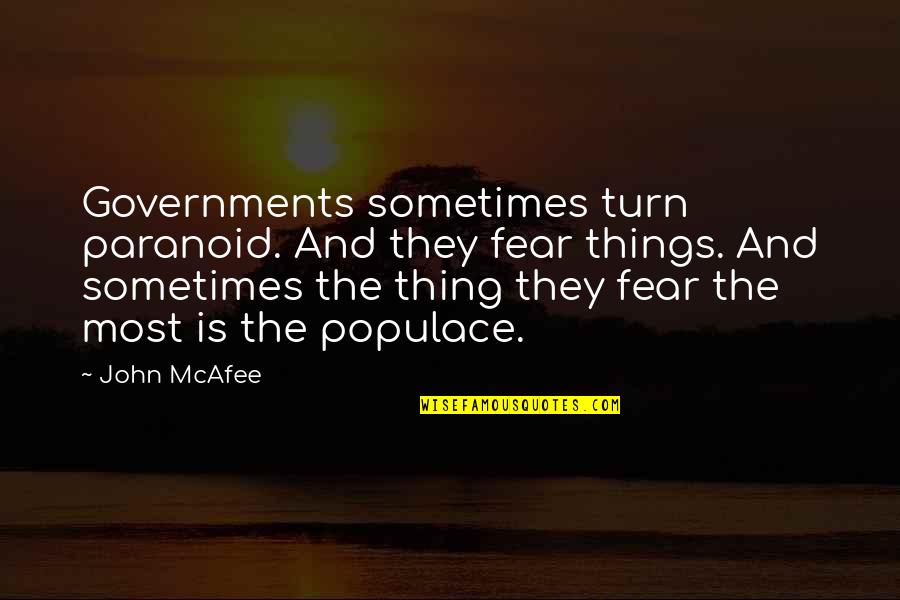 Governments sometimes turn paranoid. And they fear things. And sometimes the thing they fear the most is the populace.

~ John McAfee

WISEFAMOUSQUOTES.COM